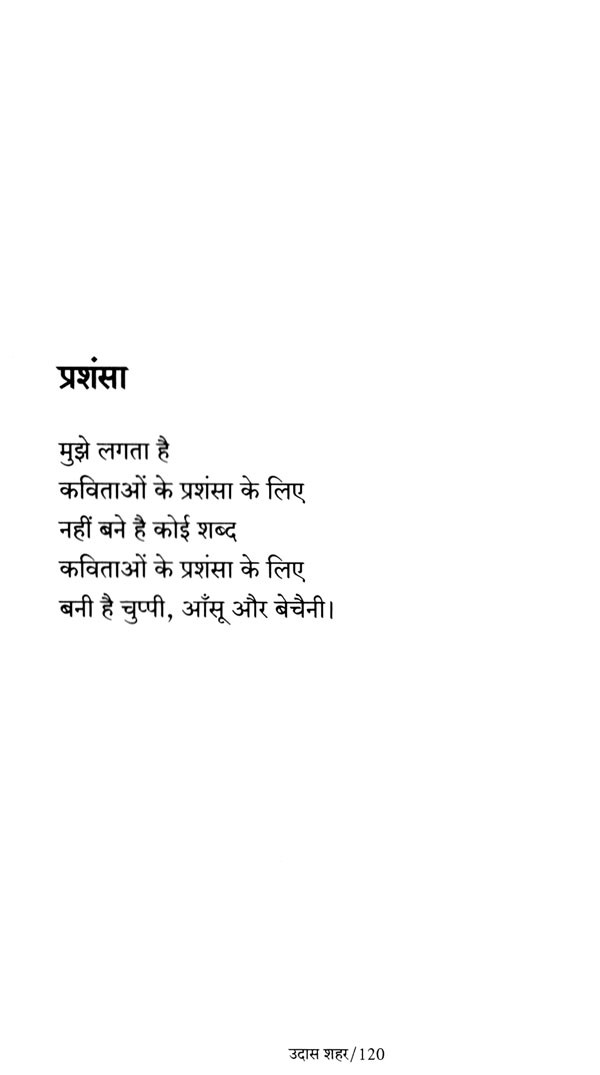 प्रशंसा

मुझे लगता है
कविताओं के प्रशंसा के लिए
नहीं बने है कोई शब्द
कविताओं के प्रशंसा के लिए
बनी है चुप्पी, आँसू और बेचैनी।

उदास शहर/120